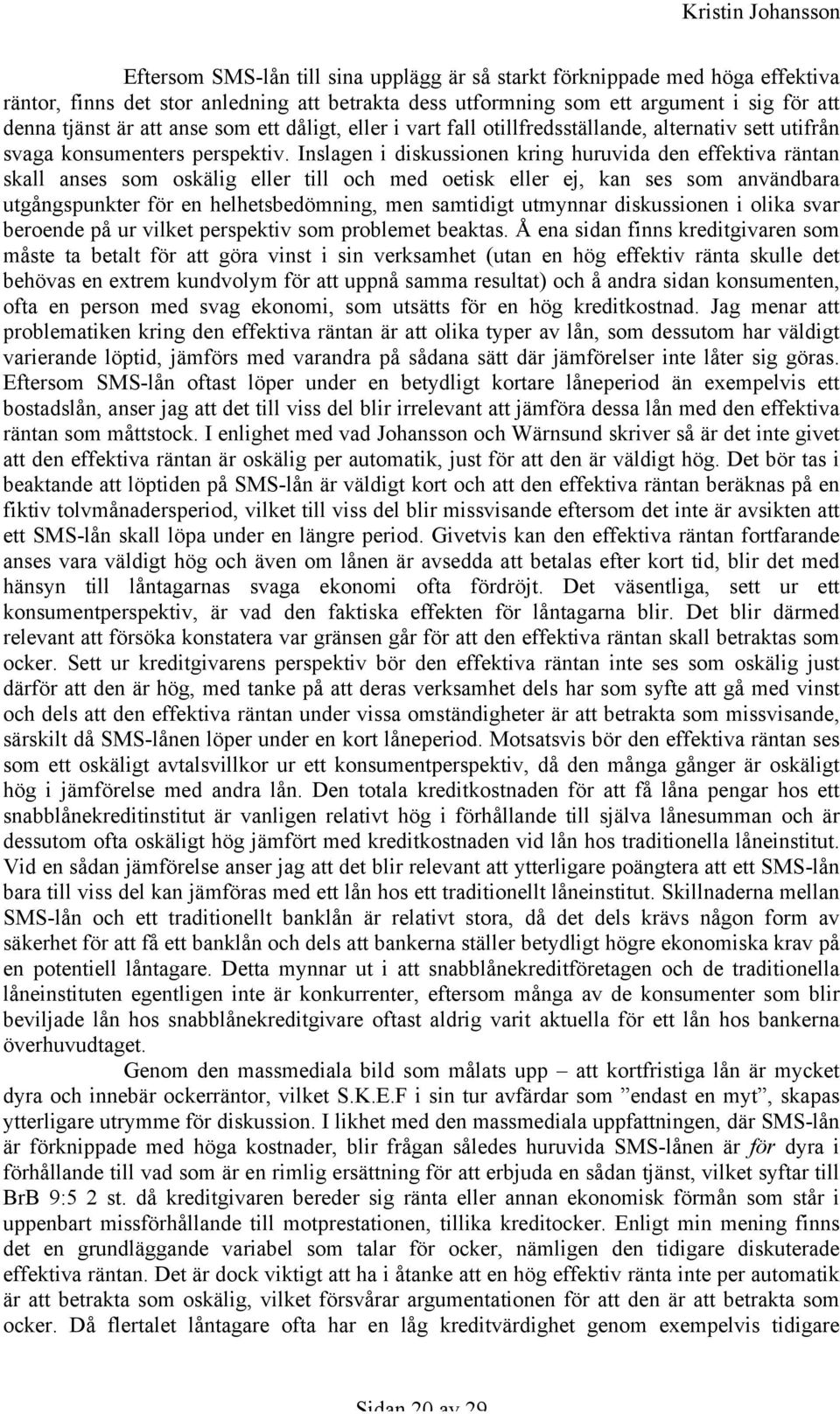 Kristin Johansson

Eftersom SMS-lån till sina upplägg är så starkt förknippade med höga effektiva räntor, finns det stor anledning att betrakta dess utformning som ett argument i sig för att denna tjänst är att anse som ett dåligt, eller i vart fall otillfredsställande, alternativ sett utifrån svaga konsumenters perspektiv. Inslagen i diskussionen kring huruvida den effektiva räntan skall anses som oskälig eller till och med oetisk eller ej, kan ses som användbara utgångspunkter för en helhetsbedömning, men samtidigt utmynnar diskussionen i olika svar beroende på ur vilket perspektiv som problemet beaktas. Å ena sidan finns kreditgivaren som måste ta betalt för att göra vinst i sin verksamhet (utan en hög effektiv ränta skulle det behövas en extrem kundvolym för att uppnå samma resultat) och å andra sidan konsumenten, ofta en person med svag ekonomi, som utsätts för en hög kreditkostnad. Jag menar att problematiken kring den effektiva räntan är att olika typer av lån, som dessutom har väldigt varierande löptid, jämförs med varandra på sådana sätt där jämförelser inte låter sig göras. Eftersom SMS-lån oftast löper under en betydligt kortare låneperiod än exempelvis ett bostadslån, anser jag att det till viss del blir irrelevant att jämföra dessa lån med den effektiva räntan som måttstock. I enlighet med vad Johansson och Wärnsund skriver så är det inte givet att den effektiva räntan är oskälig per automatik, just för att den är väldigt hög. Det bör tas i beaktande att löptiden på SMS-lån är väldigt kort och att den effektiva räntan beräknas på en fiktiv tolvmånadersperiod, vilket till viss del blir missvisande eftersom det inte är avsikten att ett SMS-lån skall löpa under en längre period. Givetvis kan den effektiva räntan fortfarande anses vara väldigt hög och även om lånen är avsedda att betalas efter kort tid, blir det med hänsyn till låntagarnas svaga ekonomi ofta fördröjt. Det väsentliga, sett ur ett konsumentperspektiv, är vad den faktiska effekten för låntagarna blir. Det blir därmed relevant att försöka konstatera var gränsen går för att den effektiva räntan skall betraktas som ocker. Sett ur kreditgivarens perspektiv bör den effektiva räntan inte ses som oskälig just därför att den är hög, med tanke på att deras verksamhet dels har som syfte att gå med vinst och dels att den effektiva räntan under vissa omständigheter är att betrakta som missvisande, särskilt då SMS-lånen löper under en kort låneperiod. Motsatsvis bör den effektiva räntan ses som ett oskäligt avtalsvillkor ur ett konsumentperspektiv, då den många gånger är oskäligt hög i jämförelse med andra lån. Den totala kreditkostnaden för att få låna pengar hos ett snabblånekreditinstitut är vanligen relativt hög i förhållande till själva lånesumman och är dessutom ofta oskäligt hög jämfört med kreditkostnaden vid lån hos traditionella låneinstitut. Vid en sådan jämförelse anser jag att det blir relevant att ytterligare poängtera att ett SMS-lån bara till viss del kan jämföras med ett lån hos ett traditionellt låneinstitut. Skillnaderna mellan SMS-lån och ett traditionellt banklån är relativt stora, då det dels krävs någon form av säkerhet för att få ett banklån och dels att bankerna ställer betydligt högre ekonomiska krav på en potentiell låntagare. Detta mynnar ut i att snabblånekreditföretagen och de traditionella låneinstituten egentligen inte är konkurrenter, eftersom många av de konsumenter som blir beviljade lån hos snabblånekreditgivare oftast aldrig varit aktuella för ett lån hos bankerna överhuvudtaget.

Genom den massmediala bild som målats upp – att kortfristiga lån är mycket dyra och innebär ockerräntor, vilket S.K.E.F i sin tur avfärdar som ”endast en myt”, skapas ytterligare utrymme för diskussion. I likhet med den massmediala uppfattningen, där SMS-lån är förknippade med höga kostnader, blir frågan således huruvida SMS-lånen är för dyra i förhållande till vad som är en rimlig ersättning för att erbjuda en sådan tjänst, vilket syftar till BrB 9:5 2 st. då kreditgivaren bereder sig ränta eller annan ekonomisk förmån som står i uppenbart missförhållande till motprestationen, tillika kreditocker. Enligt min mening finns det en grundläggande variabel som talar för ocker, nämligen den tidigare diskuterade effektiva räntan. Det är dock viktigt att ha i åtanke att en hög effektiv ränta inte per automatik är att betrakta som oskälig, vilket försvårar argumentationen för att den är att betrakta som ocker. Då flertalet låntagare ofta har en låg kreditvärdighet genom exempelvis tidigare

Sidan 20 av 29